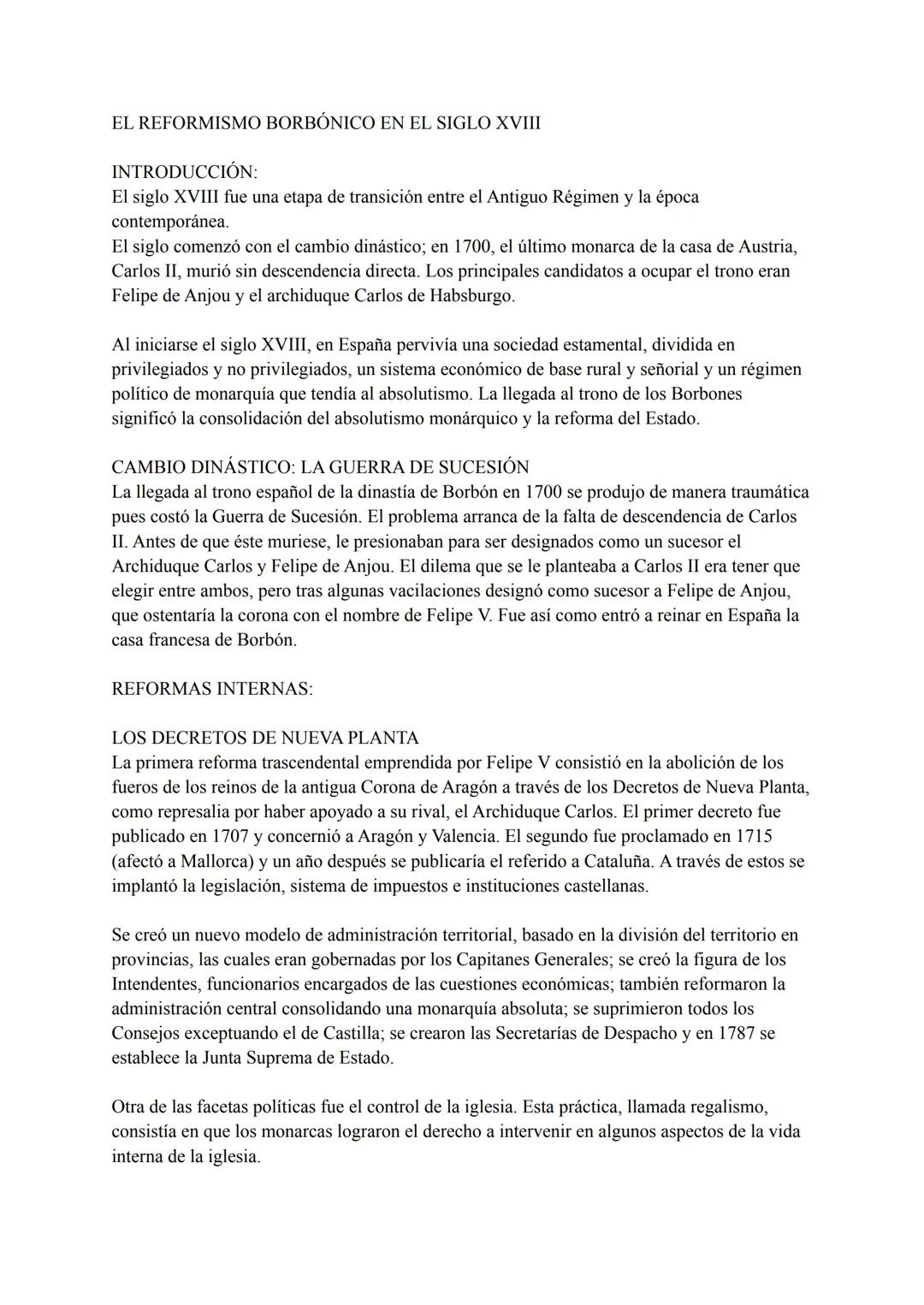 EL REFORMISMO BORBÓNICO EN EL SIGLO XVIII

INTRODUCCIÓN:
El siglo XVIII fue una etapa de transición entre el Antiguo Régimen y la época contemporánea.
El siglo comenzó con el cambio dinástico; en 1700, el último monarca de la casa de Austria, Carlos II, murió sin descendencia directa. Los principales candidatos a ocupar el trono eran Felipe de Anjou y el archiduque Carlos de Habsburgo.

Al iniciarse el siglo XVIII, en España pervivía una sociedad estamental, dividida en privilegiados y no privilegiados, un sistema económico de base rural y señorial y un régimen político de monarquía que tendía al absolutismo. La llegada al trono de los Borbones significó la consolidación del absolutismo monárquico y la reforma del Estado.

CAMBIO DINÁSTICO: LA GUERRA DE SUCESIÓN
La llegada al trono español de la dinastía de Borbón en 1700 se produjo de manera traumática pues costó la Guerra de Sucesión. El problema arranca de la falta de descendencia de Carlos II. Antes de que éste muriese, le presionaban para ser designados como un sucesor el Archiduque Carlos y Felipe de Anjou. El dilema que se le planteaba a Carlos II era tener que elegir entre ambos, pero tras algunas vacilaciones designó como sucesor a Felipe de Anjou, que ostentaría la corona con el nombre de Felipe V. Fue así como entró a reinar en España la casa francesa de Borbón.

REFORMAS INTERNAS:

LOS DECRETOS DE NUEVA PLANTA
La primera reforma trascendental emprendida por Felipe V consistió en la abolición de los fueros de los reinos de la antigua Corona de Aragón a través de los Decretos de Nueva Planta, como represalia por haber apoyado a su rival, el Archiduque Carlos. El primer decreto fue publicado en 1707 y concernió a Aragón y Valencia. El segundo fue proclamado en 1715 (afectó a Mallorca) y un año después se publicaría el referido a Cataluña. A través de estos se implantó la legislación, sistema de impuestos e instituciones castellanas.

Se creó un nuevo modelo de administración territorial, basado en la división del territorio en provincias, las cuales eran gobernadas por los Capitanes Generales; se creó la figura de los Intendentes, funcionarios encargados de las cuestiones económicas; también reformaron la administración central consolidando una monarquía absoluta; se suprimieron todos los Consejos exceptuando el de Castilla; se crearon las Secretarías de Despacho y en 1787 se establece la Junta Suprema de Estado.

Otra de las facetas políticas fue el control de la iglesia. Esta práctica, llamada regalismo, consistía en que los monarcas lograron el derecho a intervenir en algunos aspectos de la vida interna de la iglesia.